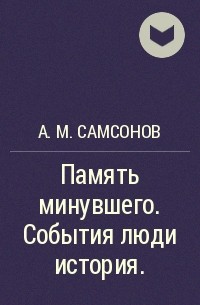 А. М. САМСОНОВ

Память минувшего. События люди история.